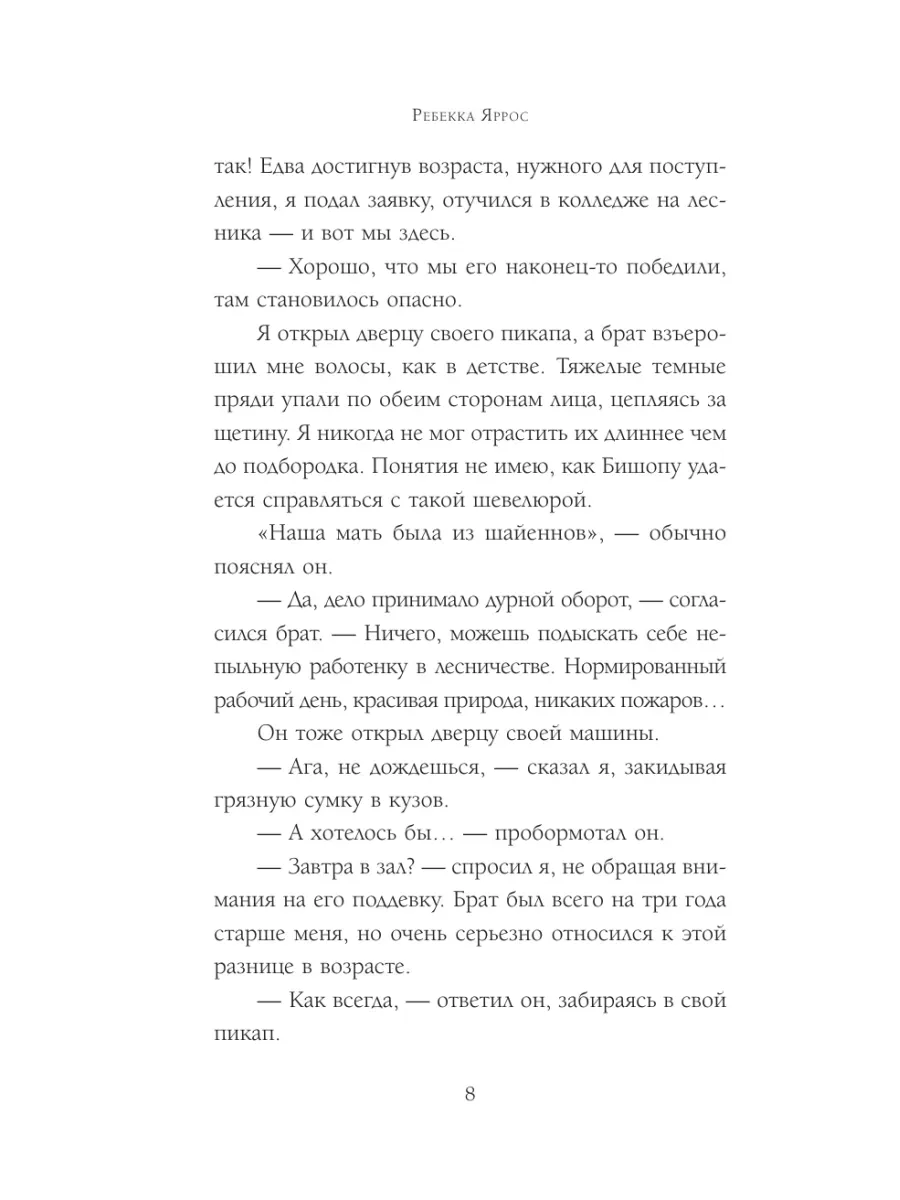 Ребекка Яррос

так! Едва достигнув возраста, нужного для поступления, я подал заявку, отучился в колледже на лесника — и вот мы здесь.

— Хорошо, что мы его наконец-то победили, там становилось опасно.

Я открыл дверцу своего пикапа, а брат взъерошил мне волосы, как в детстве. Тяжелые темные пряди упали по обеим сторонам лица, цепляясь за щетину. Я никогда не мог отрастить их длиннее чем до подбородка. Понятия не имею, как Бишопу удается справляться с такой шевелюрой.

«Наша мать была из шайеннов», — обычно пояснял он.

— Да, дело принимало дурной оборот, — согласился брат. — Ничего, можешь подыскать себе непыльную работенку в лесничестве. Нормированный рабочий день, красивая природа, никаких пожаров…

Он тоже открыл дверцу своей машины.

— Ага, не дождешься, — сказал я, закидывая грязную сумку в кузов.

— А хотелось бы… — пробормотал он.

— Завтра в зал? — спросил я, не обращая внимания на его поддевку. Брат был всего на три года старше меня, но очень серьезно относился к этой разнице в возрасте.

— Как всегда, — ответил он, забираясь в свой пикап.

8